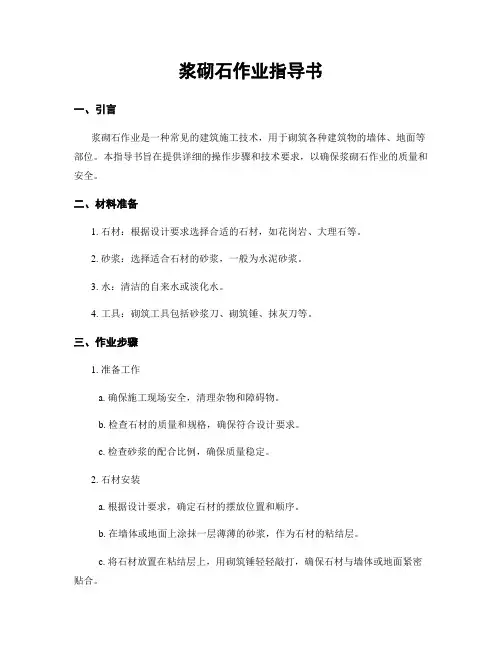 浆砌石作业指导书

一、引言

浆砌石作业是一种常见的建筑施工技术，用于砌筑各种建筑物的墙体、地面等部位。本指导书旨在提供详细的操作步骤和技术要求，以确保浆砌石作业的质量和安全。

二、材料准备

1. 石材：根据设计要求选择合适的石材，如花岗岩、大理石等。

2. 砂浆：选择适合石材的砂浆，一般为水泥砂浆。

3. 水：清洁的自来水或淡化水。

4. 工具：砌筑工具包括砂浆刀、砌筑锤、抹灰刀等。

三、作业步骤

1. 准备工作

a. 确保施工现场安全，清理杂物和障碍物。

b. 检查石材的质量和规格，确保符合设计要求。

c. 检查砂浆的配合比例，确保质量稳定。

2. 石材安装

a. 根据设计要求，确定石材的摆放位置和顺序。

b. 在墙体或地面上涂抹一层薄薄的砂浆，作为石材的粘结层。

c. 将石材放置在粘结层上，用砌筑锤轻轻敲打，确保石材与墙体或地面紧密贴合。